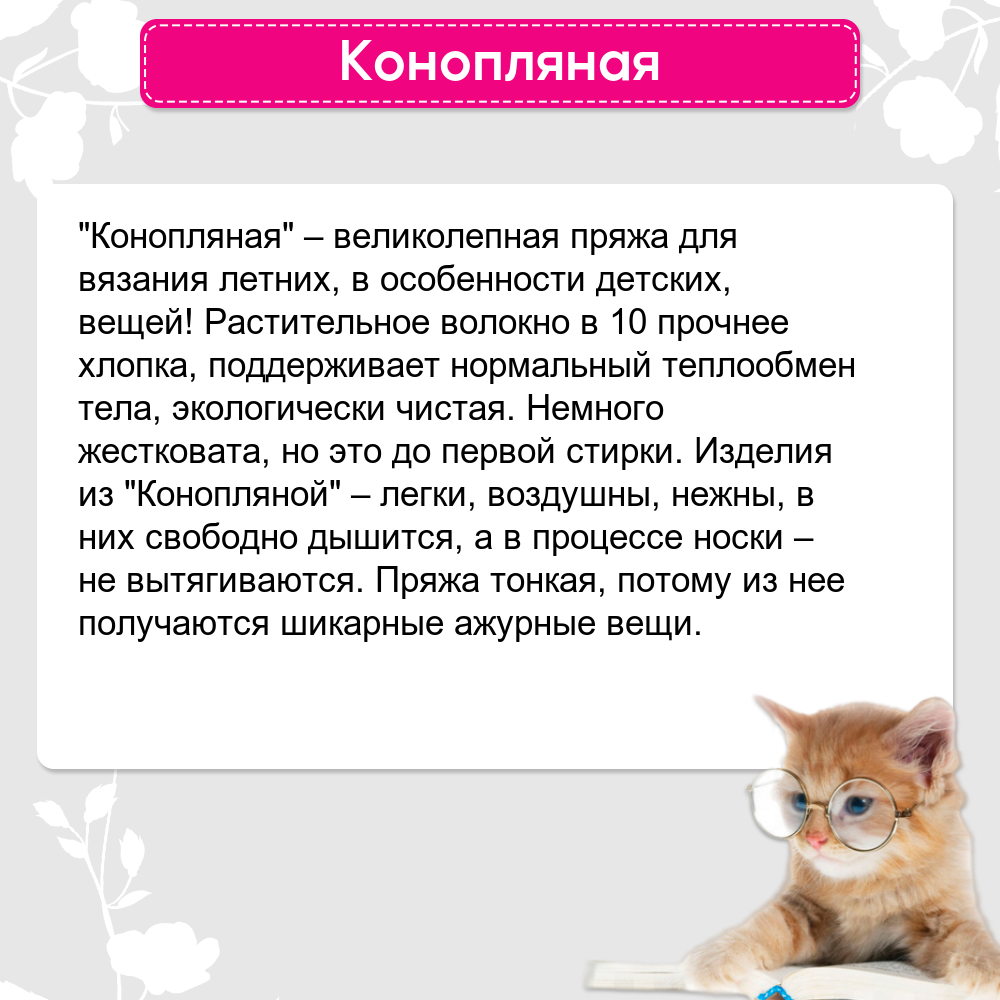 Конопляная

"Конопляная" – великолепная пряжа для вязания летних, в особенности детских, вещей! Растительное волокно в 10 прочнее хлопка, поддерживает нормальный теплообмен тела, экологически чистая. Немного жестковата, но это до первой стирки. Изделия из "Конопляной" – легки, воздушны, нежны, в них свободно дышится, а в процессе носки – не вытягиваются. Пряжа тонкая, потому из нее получаются шикарные ажурные вещи.